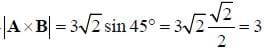 $|\mathbf{A} \times \mathbf{B}| = 3\sqrt{2} \sin 45° = 3\sqrt{2}\frac{\sqrt{2}}{2} = 3$